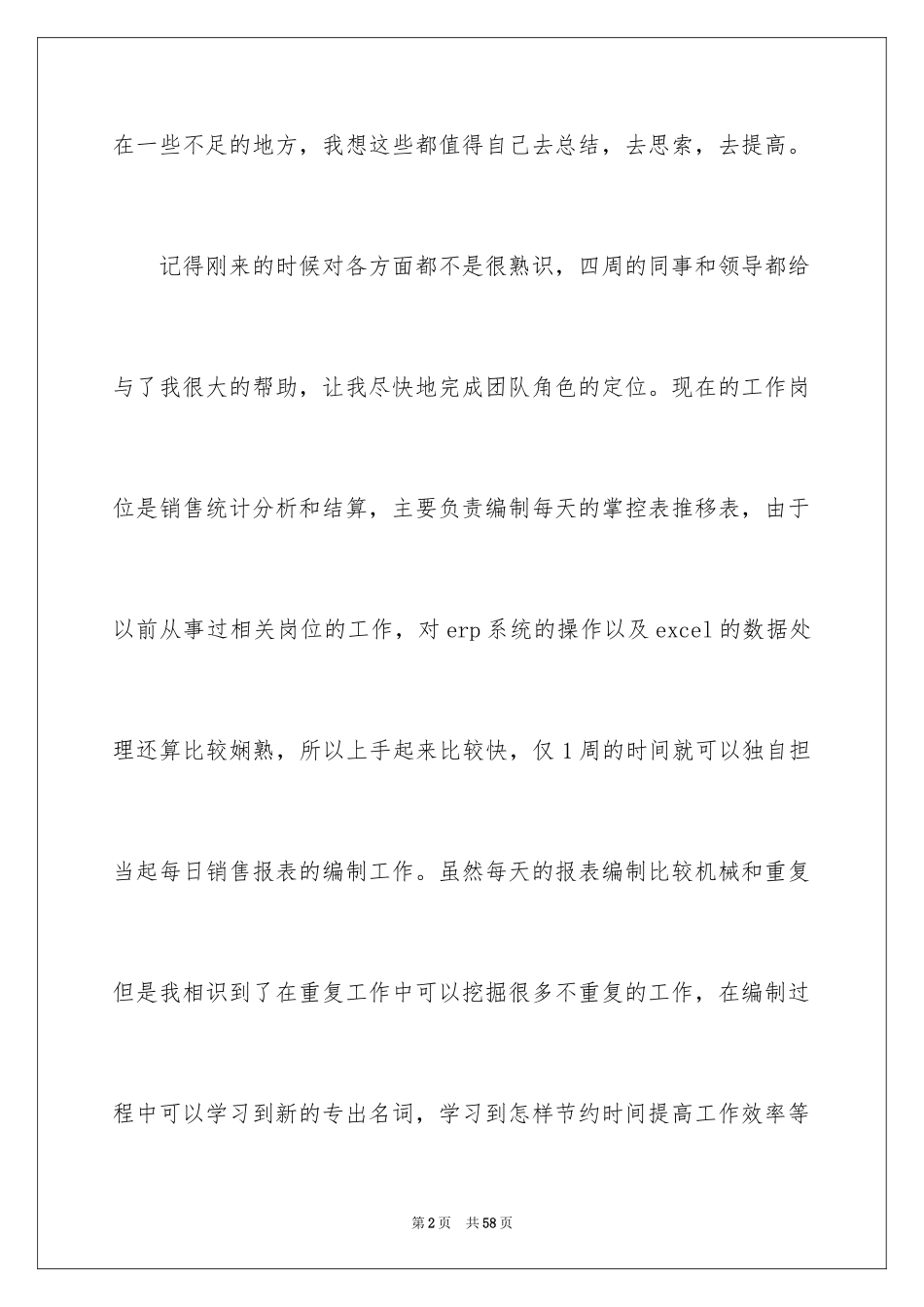 在一些不足的地方，我想这些都值得自己去总结，去思索，去提高。

记得刚来的时候对各方面都不是很熟识，四周的同事和领导都给与了我很大的帮助，让我尽快地完成团队角色的定位。现在的工作岗位是销售统计分析和结算，主要负责编制每天的掌控表推移表，由于以前从事过相关岗位的工作，对erp系统的操作以及excel的数据处理还算比较娴熟，所以上手起来比较快，仅1周的时间就可以独自担当起每日销售报表的编制工作。虽然每天的报表编制比较机械和重复但是我相识到了在重复工作中可以挖掘很多不重复的工作，在编制过程中可以学习到新的专出名词，学习到怎样节约时间提高工作效率等

第2页　共58页